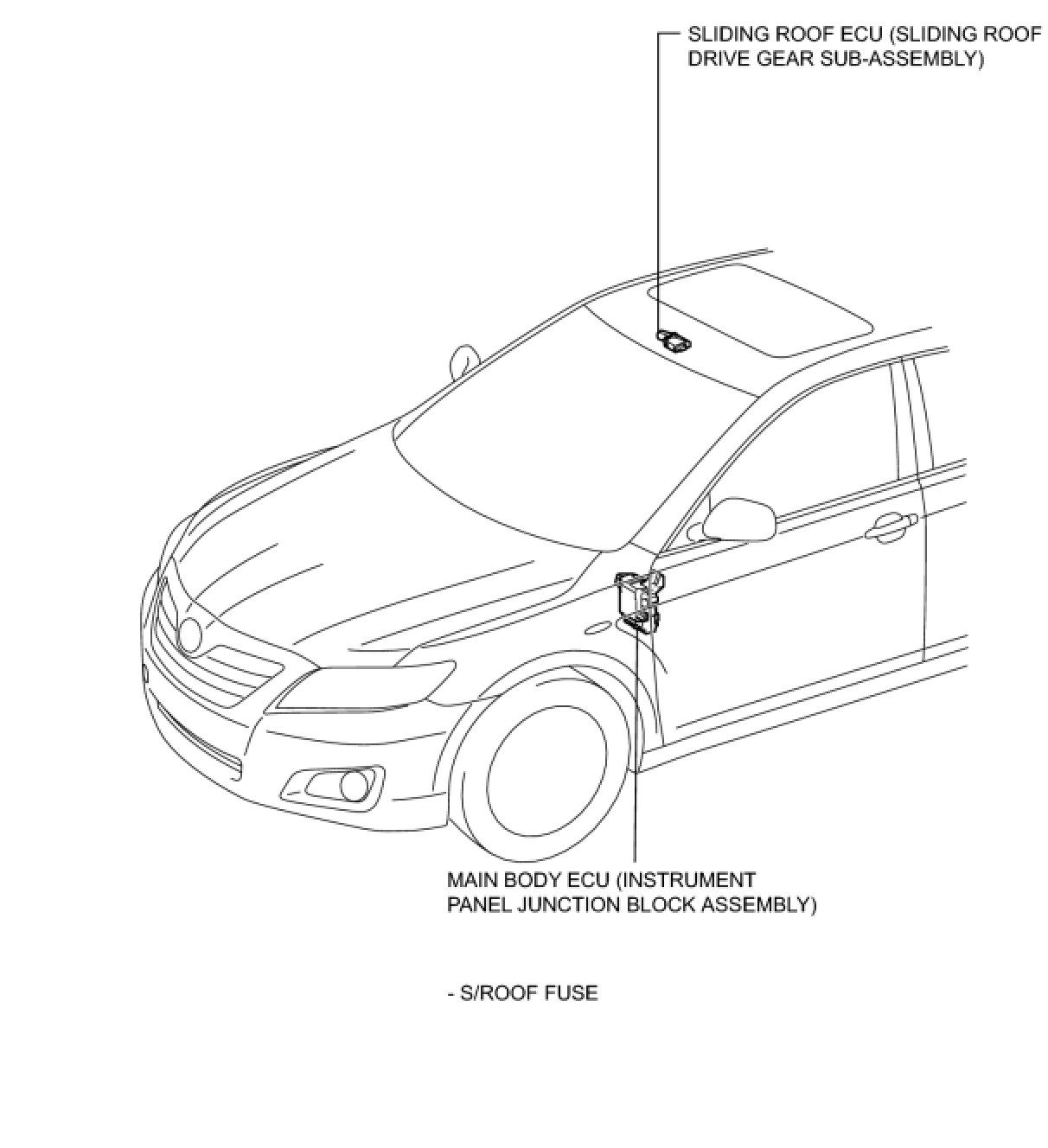 SLIDING ROOF ECU (SLIDING ROOF DRIVE GEAR SUB-ASSEMBLY)

MAIN BODY ECU (INSTRUMENT PANEL JUNCTION BLOCK ASSEMBLY)

- S/ROOF FUSE